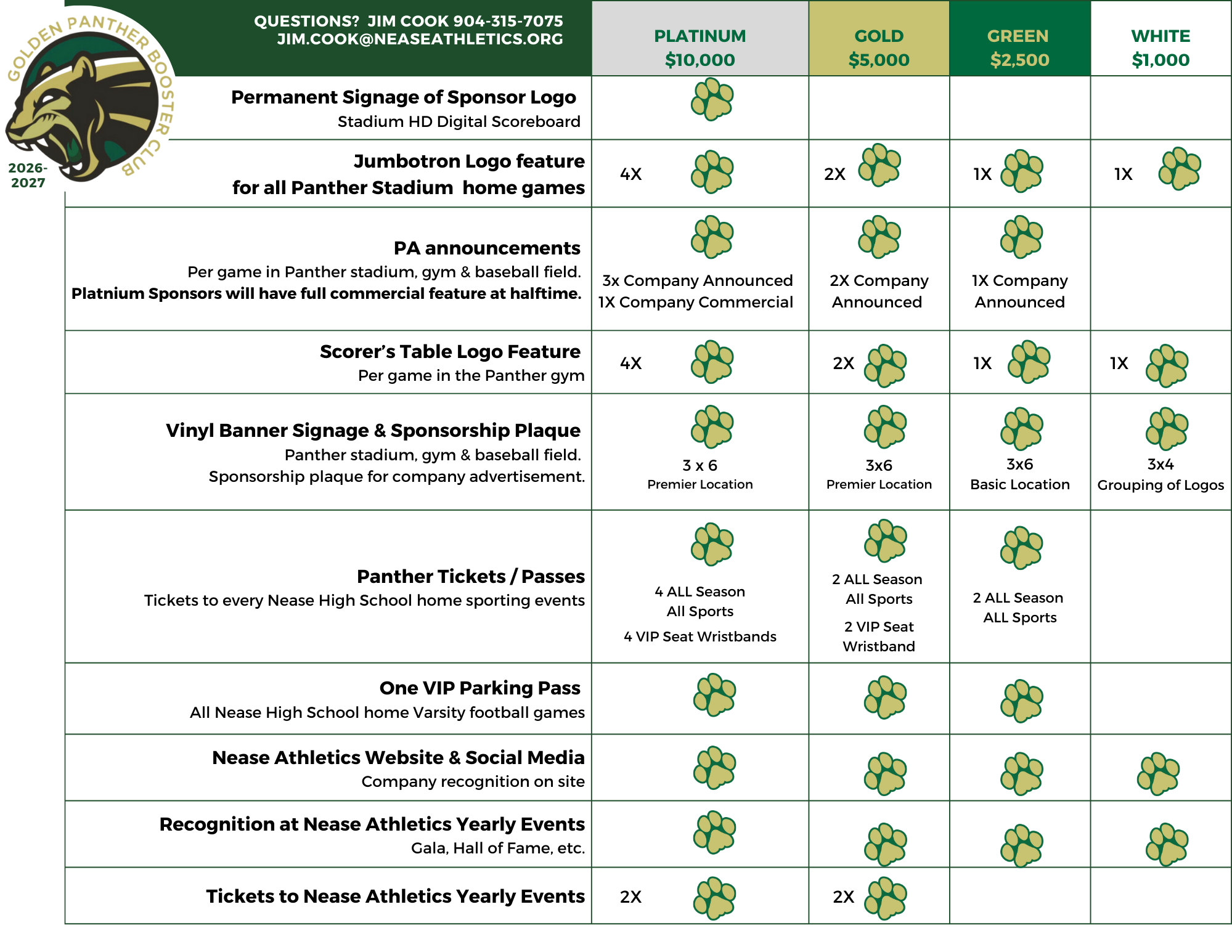 GOLDEN PANTHER BOOSTER CLUB
2026-2027

| QUESTIONS? JIM COOK 904-315-7075 JIM.COOK@NEASEATHLETICS.ORG | PLATINUM $10,000 | GOLD $5,000 | GREEN $2,500 | WHITE $1,000 |
|---|---|---|---|---|
| **Permanent Signage of Sponsor Logo** Stadium HD Digital Scoreboard | | | | |
| **Jumbotron Logo feature for all Panther Stadium home games** | 4X | 2X | 1X | 1X |
| **PA announcements** Per game in Panther stadium, gym & baseball field. **Platnium Sponsors will have full commercial feature at halftime.** | 3x Company Announced 1X Company Commercial | 2X Company Announced | 1X Company Announced | |
| **Scorer's Table Logo Feature** Per game in the Panther gym | 4X | 2X | 1X | 1X |
| **Vinyl Banner Signage & Sponsorship Plaque** Panther stadium, gym & baseball field. Sponsorship plaque for company advertisement. | 3 x 6 Premier Location | 3x6 Premier Location | 3x6 Basic Location | 3x4 Grouping of Logos |
| **Panther Tickets / Passes** Tickets to every Nease High School home sporting events | 4 ALL Season All Sports 4 VIP Seat Wristbands | 2 ALL Season All Sports 2 VIP Seat Wristband | 2 ALL Season ALL Sports | |
| **One VIP Parking Pass** All Nease High School home Varsity football games | | | | |
| **Nease Athletics Website & Social Media** Company recognition on site | | | | |
| **Recognition at Nease Athletics Yearly Events** Gala, Hall of Fame, etc. | | | | |
| **Tickets to Nease Athletics Yearly Events** | 2X | 2X | | |